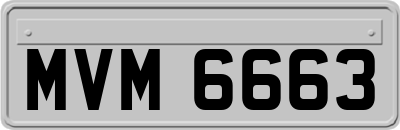 MVM 6663